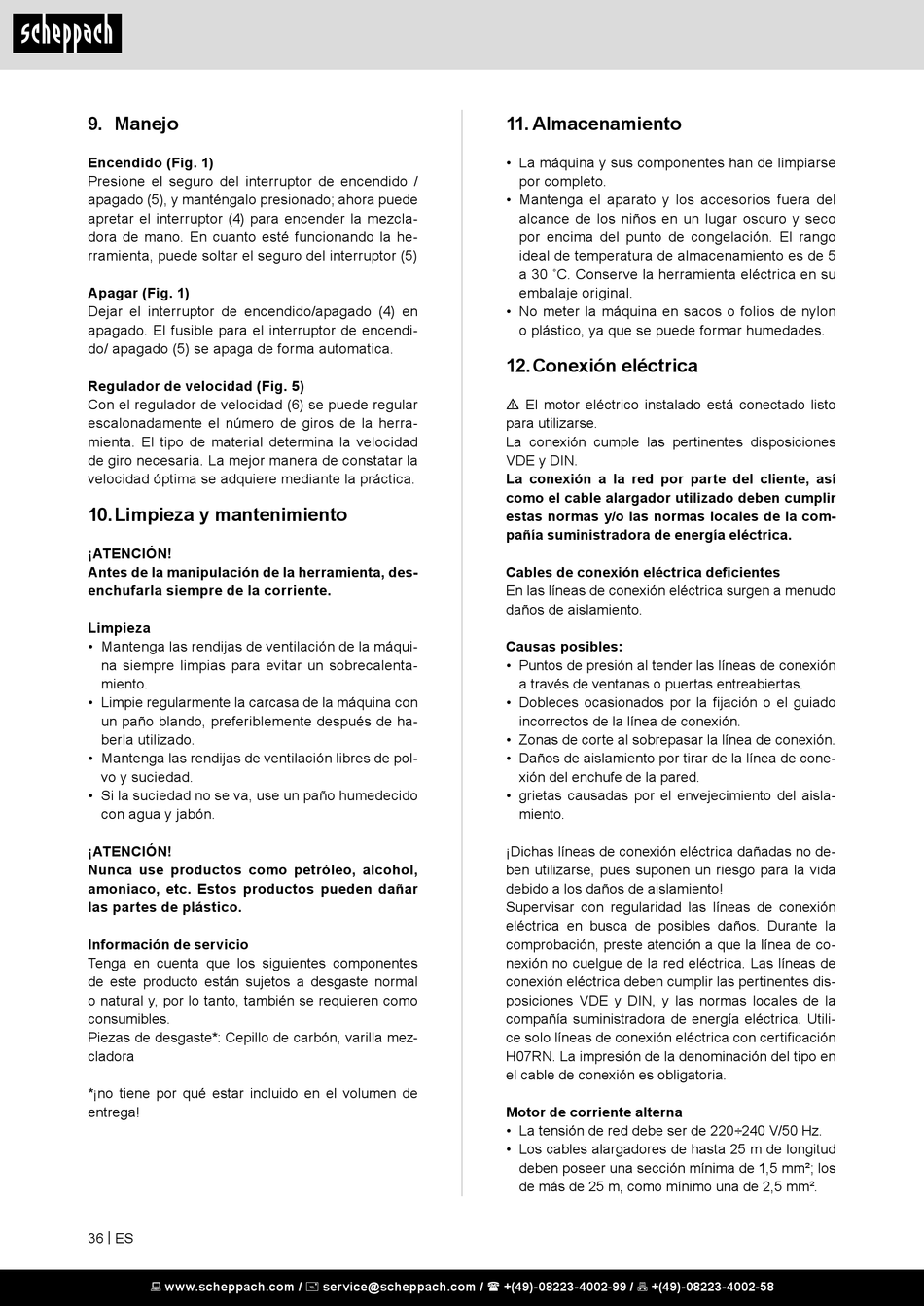 scheppach

9. Manejo

Encendido (Fig. 1)
Presione el seguro del interruptor de encendido / apagado (5), y manténgalo presionado; ahora puede apretar el interruptor (4) para encender la mezcladora de mano. En cuanto esté funcionando la herramienta, puede soltar el seguro del interruptor (5)

Apagar (Fig. 1)
Dejar el interruptor de encendido/apagado (4) en apagado. El fusible para el interruptor de encendido/ apagado (5) se apaga de forma automatica.

Regulador de velocidad (Fig. 5)
Con el regulador de velocidad (6) se puede regular escalonadamente el número de giros de la herramienta. El tipo de material determina la velocidad de giro necesaria. La mejor manera de constatar la velocidad óptima se adquiere mediante la práctica.

10. Limpieza y mantenimiento

¡ATENCIÓN!
Antes de la manipulación de la herramienta, desenchufarla siempre de la corriente.

Limpieza
• Mantenga las rendijas de ventilación de la máquina siempre limpias para evitar un sobrecalentamiento.
• Limpie regularmente la carcasa de la máquina con un paño blando, preferiblemente después de haberla utilizado.
• Mantenga las rendijas de ventilación libres de polvo y suciedad.
• Si la suciedad no se va, use un paño humedecido con agua y jabón.

¡ATENCIÓN!
Nunca use productos como petróleo, alcohol, amoniaco, etc. Estos productos pueden dañar las partes de plástico.

Información de servicio
Tenga en cuenta que los siguientes componentes de este producto están sujetos a desgaste normal o natural y, por lo tanto, también se requieren como consumibles.
Piezas de desgaste*: Cepillo de carbón, varilla mezcladora

*¡no tiene por qué estar incluido en el volumen de entrega!

11. Almacenamiento

• La máquina y sus componentes han de limpiarse por completo.
• Mantenga el aparato y los accesorios fuera del alcance de los niños en un lugar oscuro y seco por encima del punto de congelación. El rango ideal de temperatura de almacenamiento es de 5 a 30 ˚C. Conserve la herramienta eléctrica en su embalaje original.
• No meter la máquina en sacos o folios de nylon o plástico, ya que se puede formar humedades.

12. Conexión eléctrica

⚠ El motor eléctrico instalado está conectado listo para utilizarse.
La conexión cumple las pertinentes disposiciones VDE y DIN.
La conexión a la red por parte del cliente, así como el cable alargador utilizado deben cumplir estas normas y/o las normas locales de la compañía suministradora de energía eléctrica.

Cables de conexión eléctrica deficientes
En las líneas de conexión eléctrica surgen a menudo daños de aislamiento.

Causas posibles:
• Puntos de presión al tender las líneas de conexión a través de ventanas o puertas entreabiertas.
• Dobleces ocasionados por la fijación o el guiado incorrectos de la línea de conexión.
• Zonas de corte al sobrepasar la línea de conexión.
• Daños de aislamiento por tirar de la línea de conexión del enchufe de la pared.
• grietas causadas por el envejecimiento del aislamiento.

¡Dichas líneas de conexión eléctrica dañadas no deben utilizarse, pues suponen un riesgo para la vida debido a los daños de aislamiento!
Supervisar con regularidad las líneas de conexión eléctrica en busca de posibles daños. Durante la comprobación, preste atención a que la línea de conexión no cuelgue de la red eléctrica. Las líneas de conexión eléctrica deben cumplir las pertinentes disposiciones VDE y DIN, y las normas locales de la compañía suministradora de energía eléctrica. Utilice solo líneas de conexión eléctrica con certificación H07RN. La impresión de la denominación del tipo en el cable de conexión es obligatoria.

Motor de corriente alterna
• La tensión de red debe ser de 220÷240 V/50 Hz.
• Los cables alargadores de hasta 25 m de longitud deben poseer una sección mínima de 1,5 mm²; los de más de 25 m, como mínimo una de 2,5 mm².

36 | ES

www.scheppach.com / service@scheppach.com / +(49)-08223-4002-99 / +(49)-08223-4002-58